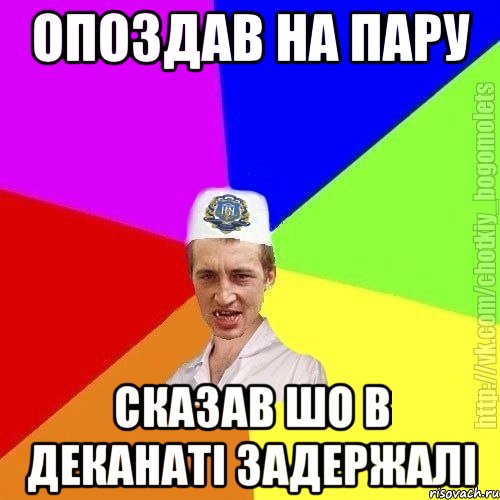 ОПОЗДАВ НА ПАРУ

СКАЗАВ ШО В ДЕКАНАТІ ЗАДЕРЖАЛІ

http://vk.com/chotkiy_bogomolets

risovach.ru